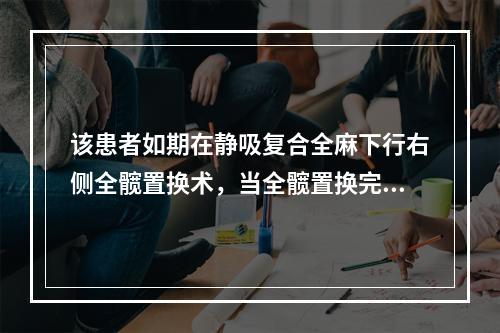 该患者如期在静吸复合全麻下行右侧全髋置换术，当全髋置换完...